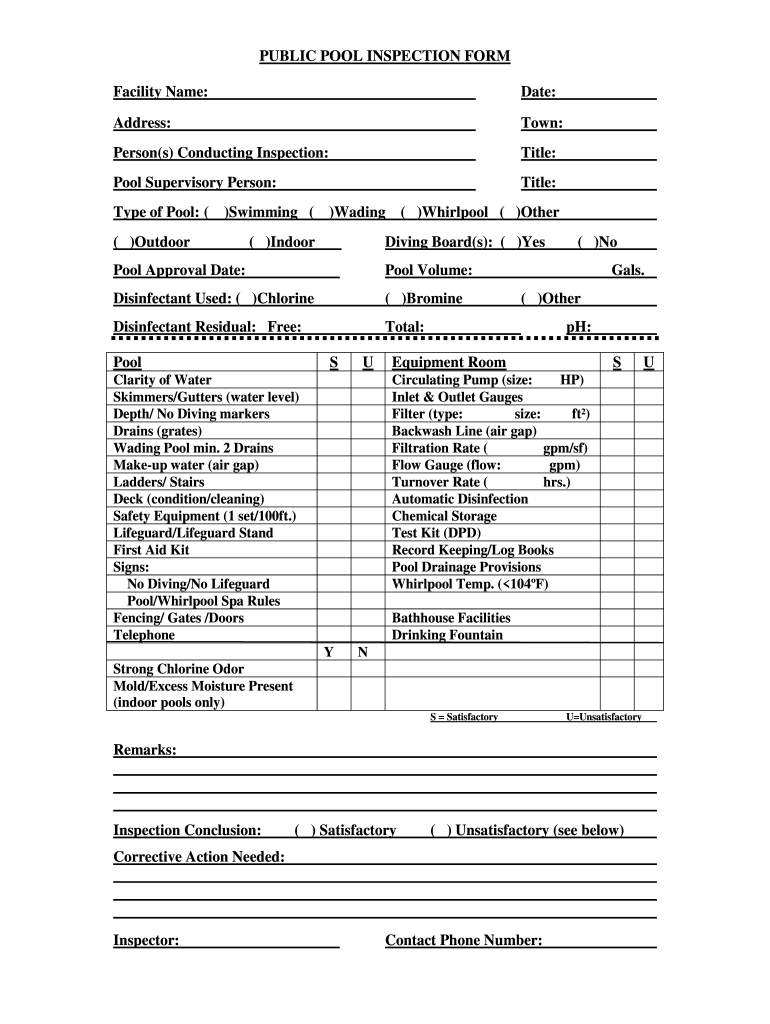 PUBLIC POOL INSPECTION FORM

Facility Name: Date:

Address: Town:

Person(s) Conducting Inspection: Title:

Pool Supervisory Person: Title:

Type of Pool: ( )Swimming ( )Wading ( )Whirlpool ( )Other

( )Outdoor ( )Indoor Diving Board(s): ( )Yes ( )No

Pool Approval Date: Pool Volume: Gals.

Disinfectant Used: ( )Chlorine ( )Bromine ( )Other

Disinfectant Residual: Free: Total: pH:

| Pool | S | U | Equipment Room | S | U |
|---|---|---|---|---|---|
| Clarity of Water | | | Circulating Pump (size: HP) | | |
| Skimmers/Gutters (water level) | | | Inlet & Outlet Gauges | | |
| Depth/ No Diving markers | | | Filter (type: size: ft²) | | |
| Drains (grates) | | | Backwash Line (air gap) | | |
| Wading Pool min. 2 Drains | | | Filtration Rate ( gpm/sf) | | |
| Make-up water (air gap) | | | Flow Gauge (flow: gpm) | | |
| Ladders/ Stairs | | | Turnover Rate ( hrs.) | | |
| Deck (condition/cleaning) | | | Automatic Disinfection | | |
| Safety Equipment (1 set/100ft.) | | | Chemical Storage | | |
| Lifeguard/Lifeguard Stand | | | Test Kit (DPD) | | |
| First Aid Kit | | | Record Keeping/Log Books | | |
| Signs: | | | Pool Drainage Provisions | | |
| No Diving/No Lifeguard | | | Whirlpool Temp. (<104ºF) | | |
| Pool/Whirlpool Spa Rules | | | | | |
| Fencing/ Gates /Doors | | | Bathhouse Facilities | | |
| Telephone | | | Drinking Fountain | | |
| | Y | N | | | |
| Strong Chlorine Odor | | | | | |
| Mold/Excess Moisture Present (indoor pools only) | | | | | |

S = Satisfactory U=Unsatisfactory

Remarks:

Inspection Conclusion: ( ) Satisfactory ( ) Unsatisfactory (see below)

Corrective Action Needed:

Inspector: Contact Phone Number: